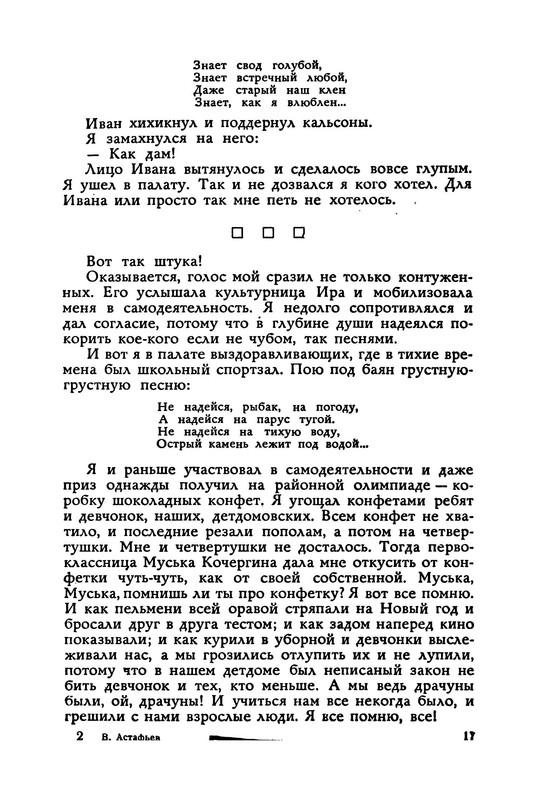 Знает свод голубой,
Знает встречный любой,
Даже старый наш клен
Знает, как я влюблен...

Иван хихикнул и поддернул кальсоны.

Я замахнулся на него:

— Как дам!

Лицо Ивана вытянулось и сделалось вовсе глупым. Я ушел в палату. Так и не дозвался я кого хотел. Для Ивана или просто так мне петь не хотелось.

□ □ □

Вот так штука!

Оказывается, голос мой сразил не только контуженных. Его услышала культурница Ира и мобилизовала меня в самодеятельность. Я недолго сопротивлялся и дал согласие, потому что в глубине души надеялся покорить кое-кого если не чубом, так песнями.

И вот я в палате выздоравливающих, где в тихие времена был школьный спортзал. Пою под баян грустную-грустную песню:

Не надейся, рыбак, на погоду,
А надейся на парус тугой.
Не надейся на тихую воду,
Острый камень лежит под водой...

Я и раньше участвовал в самодеятельности и даже приз однажды получил на районной олимпиаде — коробку шоколадных конфет. Я угощал конфетами ребят и девчонок, наших, детдомовских. Всем конфет не хватило, и последние резали пополам, а потом на четвертушки. Мне и четвертушки не досталось. Тогда первоклассница Муська Кочергина дала мне откусить от конфетки чуть-чуть, как от своей собственной. Муська, Муська, помнишь ли ты про конфетку? Я вот все помню. И как пельмени всей оравой стряпали на Новый год и бросали друг в друга тестом; и как задом наперед кино показывали; и как курили в уборной и девчонки выслеживали нас, а мы грозились отлупить их и не лупили, потому что в нашем детдоме был неписаный закон не бить девчонок и тех, кто меньше. А мы ведь драчуны были, ой, драчуны! И учиться нам все некогда было, и грешили с нами взрослые люди. Я все помню, все!

2 В. Астафьев 17